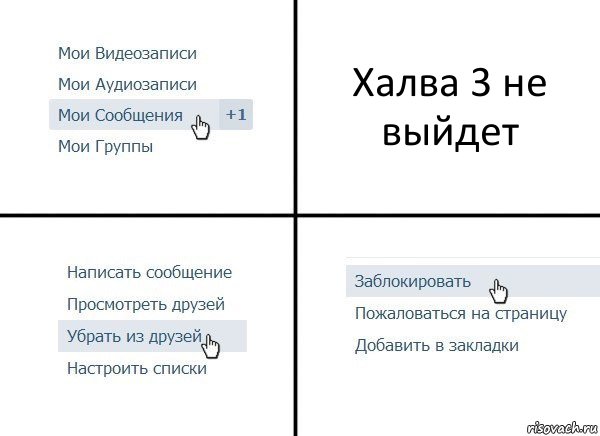 Мои Видеозаписи
Мои Аудиозаписи
Мои Сообщения +1
Мои Группы

Халва 3 не выйдет

Написать сообщение
Просмотреть друзей
Убрать из друзей
Настроить списки

Заблокировать
Пожаловаться на страницу
Добавить в закладки

risovach.ru